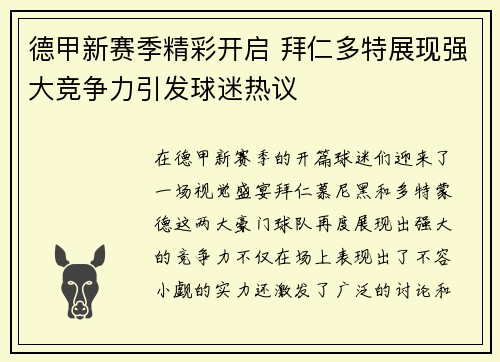 德甲新赛季精彩开启 拜仁多特展现强大竞争力引发球迷热议

在德甲新赛季的开篇球迷们迎来了一场视觉盛宴拜仁慕尼黑和多特蒙德这两大豪门球队再度展现出强大的竞争力不仅在场上表现出了不容小觑的实力还激发了广泛的讨论和